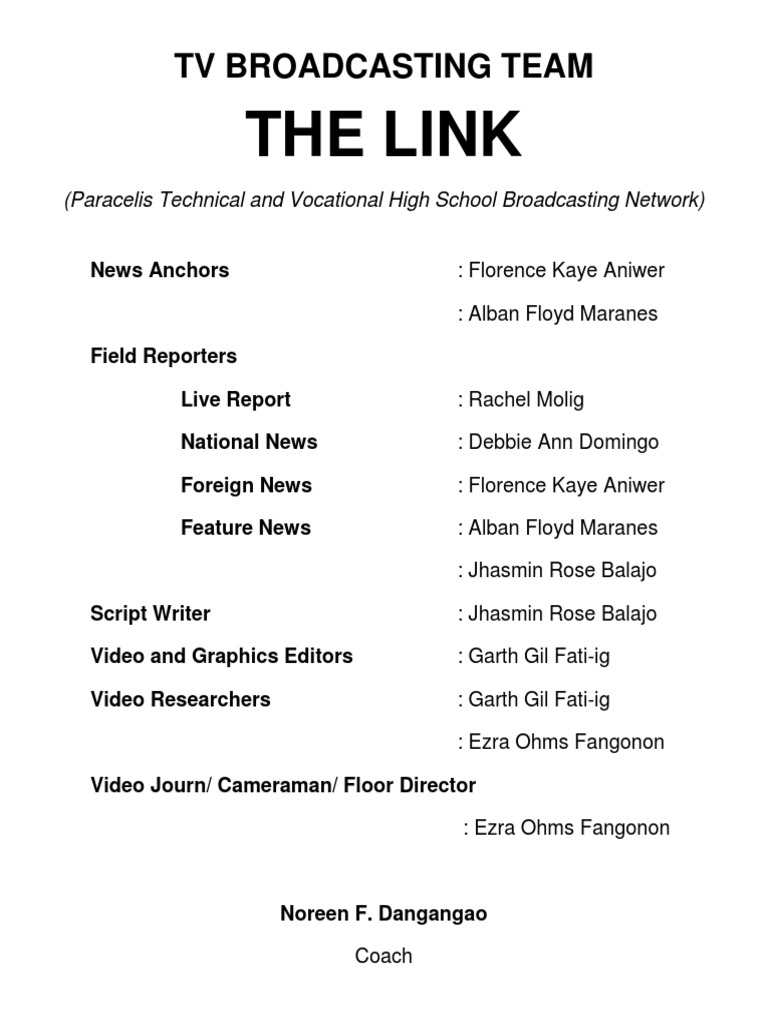 TV BROADCASTING TEAM

THE LINK

(Paracelis Technical and Vocational High School Broadcasting Network)

News Anchors : Florence Kaye Aniwer

: Alban Floyd Maranes

Field Reporters

Live Report : Rachel Molig

National News : Debbie Ann Domingo

Foreign News : Florence Kaye Aniwer

Feature News : Alban Floyd Maranes

: Jhasmin Rose Balajo

Script Writer : Jhasmin Rose Balajo

Video and Graphics Editors : Garth Gil Fati-ig

Video Researchers : Garth Gil Fati-ig

: Ezra Ohms Fangonon

Video Journ/ Cameraman/ Floor Director

: Ezra Ohms Fangonon

Noreen F. Dangangao

Coach